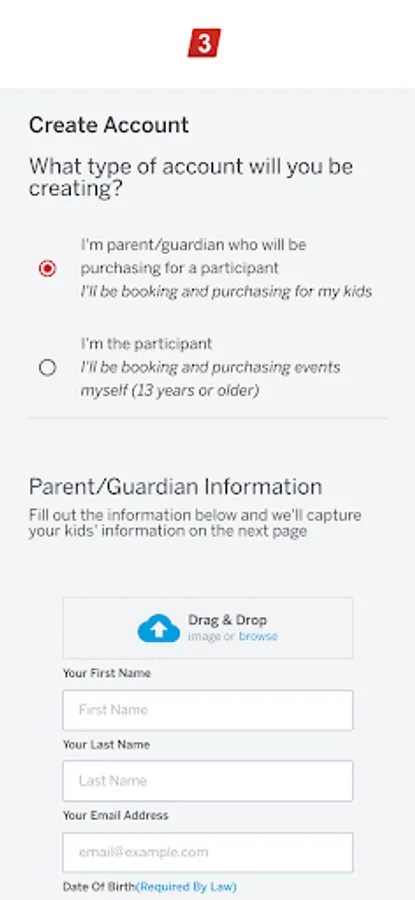 3

Create Account

What type of account will you be creating?

I'm parent/guardian who will be purchasing for a participant
I'll be booking and purchasing for my kids

I'm the participant
I'll be booking and purchasing events myself (13 years or older)

Parent/Guardian Information

Fill out the information below and we'll capture your kids' information on the next page

Drag & Drop
image or browse

Your First Name

First Name

Your Last Name

Last Name

Your Email Address

email@example.com

Date Of Birth(Required By Law)